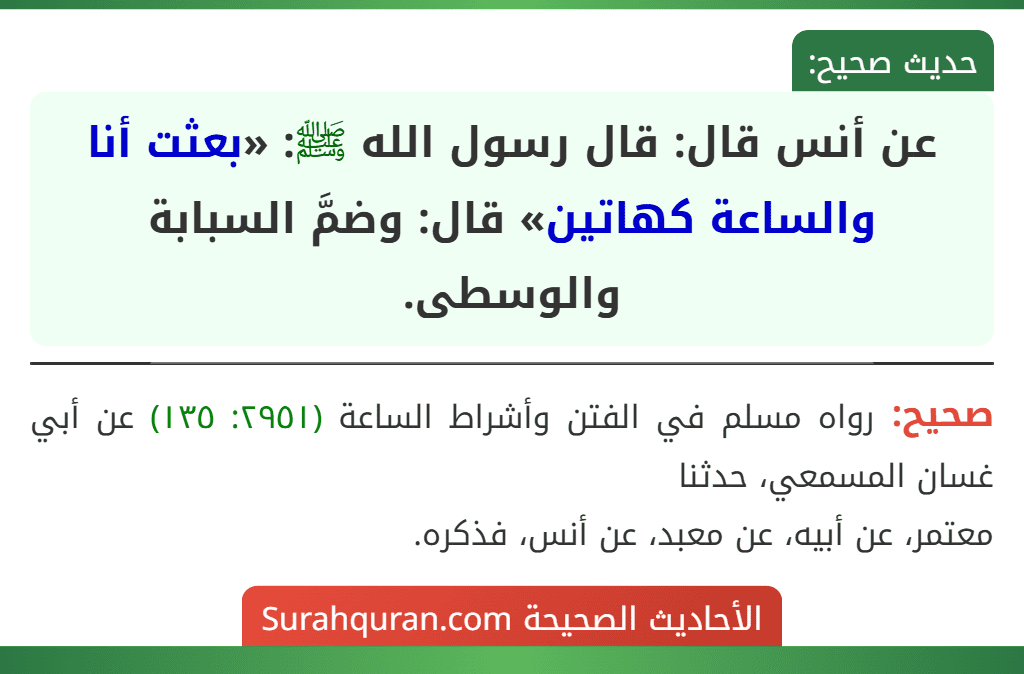 حديث صحيح:

عن أنس قال: قال رسول الله ﷺ: «بعثت أنا والساعة كهاتين» قال: وضمَّ السبابة والوسطى.

صحيح: رواه مسلم في الفتن وأشراط الساعة (٢٩٥١: ١٣٥) عن أبي غسان المسمعي، حدثنا
معتمر، عن أبيه، عن معبد، عن أنس، فذكره.

الأحاديث الصحيحة Surahquran.com